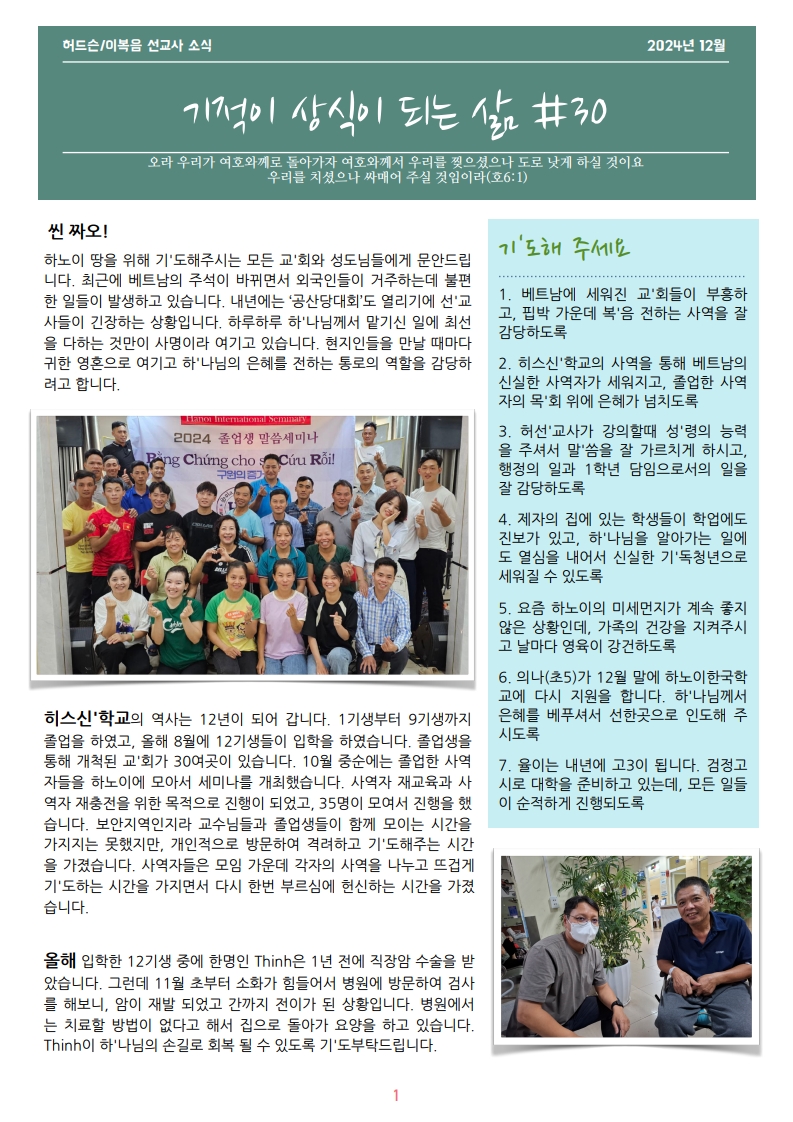 허드슨/이복음 선교사 소식

2024년 12월

기적이 상식이 되는 삶 #30

오라 우리가 여호와께로 돌아가자 여호와께서 우리를 찢으셨으나 도로 낫게 하실 것이요 우리를 치셨으나 싸매어 주실 것임이라(호6:1)

씬 짜오!

하노이 땅을 위해 기'도해주시는 모든 교'회와 성도님들에게 문안드립니다. 최근에 베트남의 주석이 바뀌면서 외국인들이 거주하는데 불편한 일들이 발생하고 있습니다. 내년에는 '공산당대회'도 열리기에 선'교사들이 긴장하는 상황입니다. 하루하루 하'나님께서 맡기신 일에 최선을 다하는 것만이 사명이라 여기고 있습니다. 현지인들을 만날 때마다 귀한 영혼으로 여기고 하'나님의 은혜를 전하는 통로의 역할을 감당하려고 합니다.

Hanoi International Seminary
2024 졸업생 말씀세미나
Bằng Chứng cho sự Cứu Rỗi!
구원의 증거

히스신'학교의 역사는 12년이 되어 갑니다. 1기생부터 9기생까지 졸업을 하였고, 올해 8월에 12기생들이 입학을 하였습니다. 졸업생을 통해 개척된 교'회가 30여곳이 있습니다. 10월 중순에는 졸업한 사역자들을 하노이에 모아서 세미나를 개최했습니다. 사역자 재교육과 사역자 재충전을 위한 목적으로 진행이 되었고, 35명이 모여서 진행을 했습니다. 보안지역인지라 교수님들과 졸업생들이 함께 모이는 시간을 가지지는 못했지만, 개인적으로 방문하여 격려하고 기'도해주는 시간을 가졌습니다. 사역자들은 모임 가운데 각자의 사역을 나누고 뜨겁게 기'도하는 시간을 가지면서 다시 한번 부르심에 헌신하는 시간을 가졌습니다.

올해 입학한 12기생 중에 한명인 Thinh은 1년 전에 직장암 수술을 받았습니다. 그런데 11월 초부터 소화가 힘들어서 병원에 방문하여 검사를 해보니, 암이 재발 되었고 간까지 전이가 된 상황입니다. 병원에서는 치료할 방법이 없다고 해서 집으로 돌아가 요양을 하고 있습니다. Thinh이 하'나님의 손길로 회복 될 수 있도록 기'도부탁드립니다.

기'도해 주세요

1. 베트남에 세워진 교'회들이 부흥하고, 핍박 가운데 복'음 전하는 사역을 잘 감당하도록

2. 히스신'학교의 사역을 통해 베트남의 신실한 사역자가 세워지고, 졸업한 사역자의 목'회 위에 은혜가 넘치도록

3. 허선'교사가 강의할때 성'령의 능력을 주셔서 말'씀을 잘 가르치게 하시고, 행정의 일과 1학년 담임으로서의 일을 잘 감당하도록

4. 제자의 집에 있는 학생들이 학업에도 진보가 있고, 하'나님을 알아가는 일에도 열심을 내어서 신실한 기'독청년으로 세워질 수 있도록

5. 요즘 하노이의 미세먼지가 계속 좋지 않은 상황인데, 가족의 건강을 지켜주시고 날마다 영육이 강건하도록

6. 의나(초5)가 12월 말에 하노이한국학교에 다시 지원을 합니다. 하'나님께서 은혜를 베푸셔서 선한곳으로 인도해 주시도록

7. 율이는 내년에 고3이 됩니다. 검정고시로 대학을 준비하고 있는데, 모든 일들이 순적하게 진행되도록

1